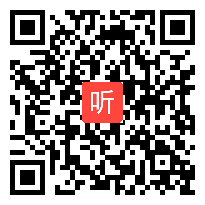 听